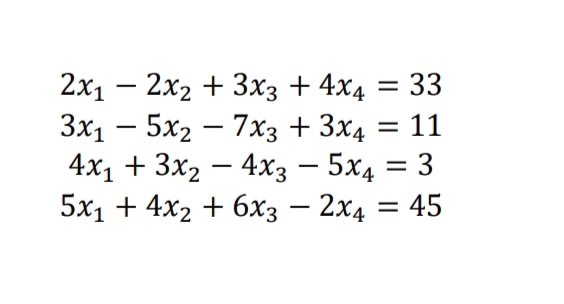 $2x_1 - 2x_2 + 3x_3 + 4x_4 = 33$
$3x_1 - 5x_2 - 7x_3 + 3x_4 = 11$
$4x_1 + 3x_2 - 4x_3 - 5x_4 = 3$
$5x_1 + 4x_2 + 6x_3 - 2x_4 = 45$